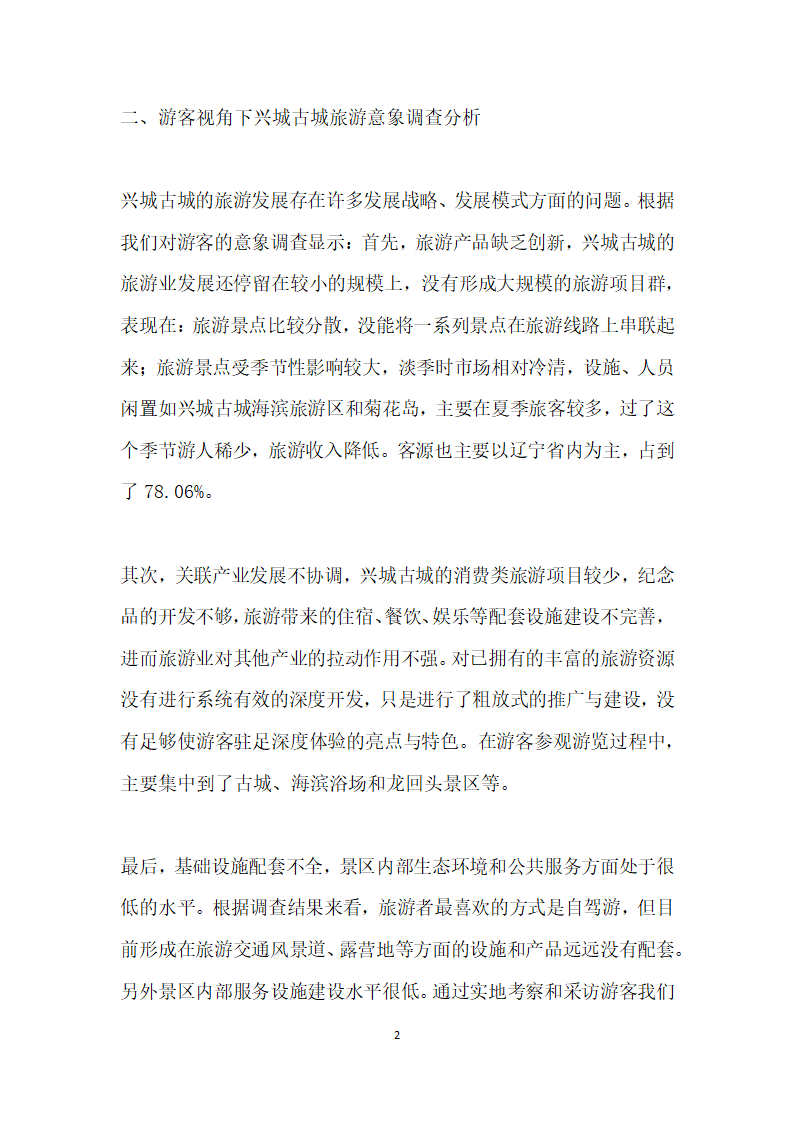 二、游客视角下兴城古城旅游意象调查分析

兴城古城的旅游发展存在许多发展战略、发展模式方面的问题。根据我们对游客的意象调查显示：首先，旅游产品缺乏创新，兴城古城的旅游业发展还停留在较小的规模上，没有形成大规模的旅游项目群，表现在：旅游景点比较分散，没能将一系列景点在旅游线路上串联起来；旅游景点受季节性影响较大，淡季时市场相对冷清，设施、人员闲置如兴城古城海滨旅游区和菊花岛，主要在夏季旅客较多，过了这个季节游人稀少，旅游收入降低。客源也主要以辽宁省内为主，占到了 78.06%。

其次，关联产业发展不协调，兴城古城的消费类旅游项目较少，纪念品的开发不够，旅游带来的住宿、餐饮、娱乐等配套设施建设不完善，进而旅游业对其他产业的拉动作用不强。对已拥有的丰富的旅游资源没有进行系统有效的深度开发，只是进行了粗放式的推广与建设，没有足够使游客驻足深度体验的亮点与特色。在游客参观游览过程中，主要集中到了古城、海滨浴场和龙回头景区等。

最后，基础设施配套不全，景区内部生态环境和公共服务方面处于很低的水平。根据调查结果来看，旅游者最喜欢的方式是自驾游，但目前形成在旅游交通风景道、露营地等方面的设施和产品远远没有配套。另外景区内部服务设施建设水平很低。通过实地考察和采访游客我们

2